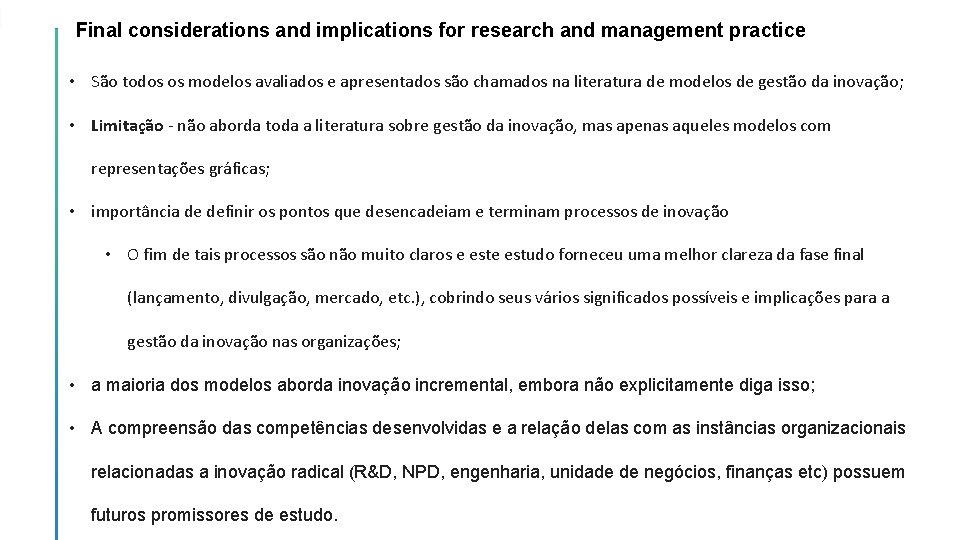 Final considerations and implications for research and management practice

• São todos os modelos avaliados e apresentados são chamados na literatura de modelos de gestão da inovação;

• Limitação - não aborda toda a literatura sobre gestão da inovação, mas apenas aqueles modelos com representações gráficas;

• importância de definir os pontos que desencadeiam e terminam processos de inovação

• O fim de tais processos são não muito claros e este estudo forneceu uma melhor clareza da fase final (lançamento, divulgação, mercado, etc.), cobrindo seus vários significados possíveis e implicações para a gestão da inovação nas organizações;

• a maioria dos modelos aborda inovação incremental, embora não explicitamente diga isso;

• A compreensão das competências desenvolvidas e a relação delas com as instâncias organizacionais relacionadas a inovação radical (R&D, NPD, engenharia, unidade de negócios, finanças etc) possuem futuros promissores de estudo.